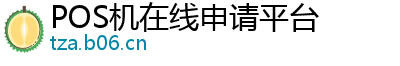 POS机在线申请平台
tza.b06.cn